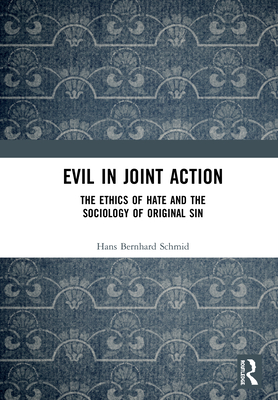 EVIL IN JOINT ACTION

THE ETHICS OF HATE AND THE SOCIOLOGY OF ORIGINAL SIN

Hans Bernhard Schmid

ROUTLEDGE